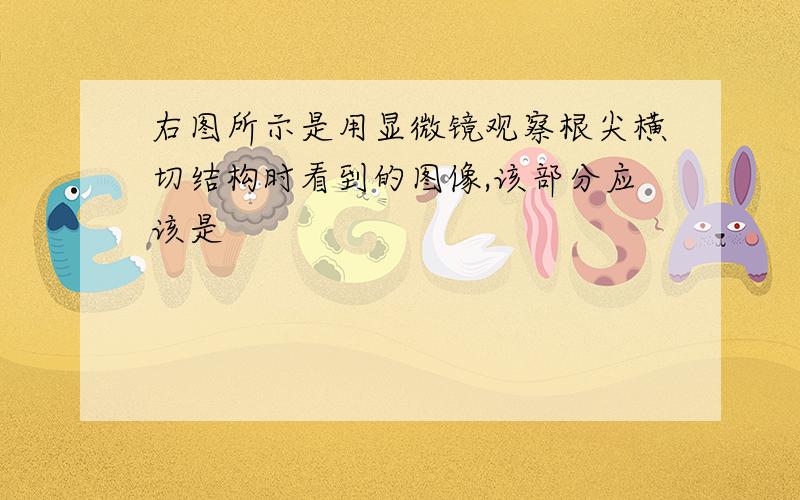 右图所示是用显微镜观察根尖横切结构时看到的图像,该部分应该是